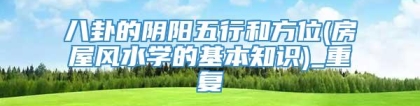 八卦的阴阳五行和方位(房屋风水学的基本知识)_重复